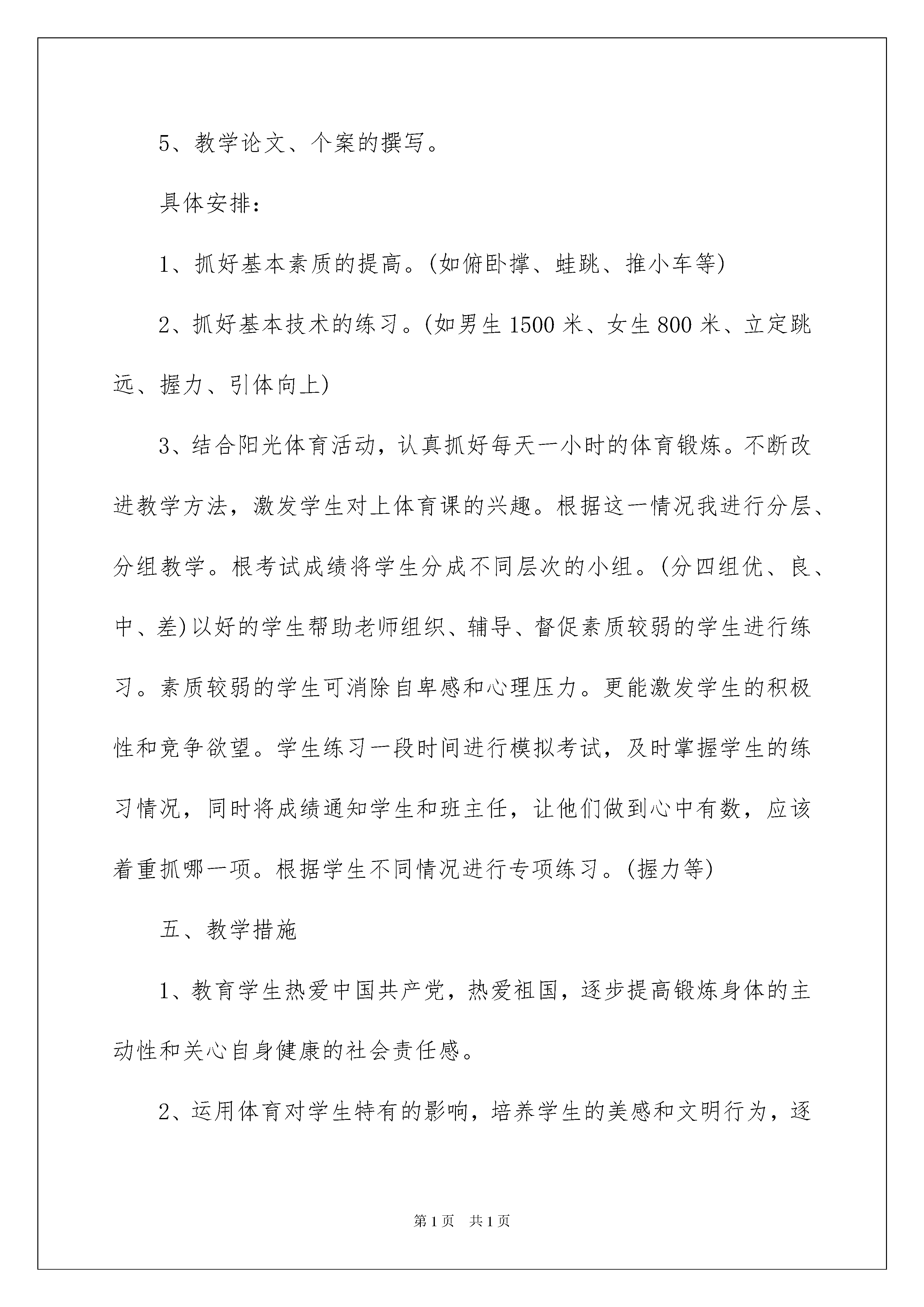 5、教学论文、个案的撰写。

具体安排：

1、抓好基本素质的提高。(如俯卧撑、蛙跳、推小车等)

2、抓好基本技术的练习。(如男生 1500 米、女生 800 米、立定跳远、握力、引体向上)

3、结合阳光体育活动，认真抓好每天一小时的体育锻炼。不断改进教学方法，激发学生对上体育课的兴趣。根据这一情况我进行分层、分组教学。根考试成绩将学生分成不同层次的小组。(分四组优、良、中、差)以好的学生帮助老师组织、辅导、督促素质较弱的学生进行练习。素质较弱的学生可消除自卑感和心理压力。更能激发学生的积极性和竞争欲望。学生练习一段时间进行模拟考试，及时掌握学生的练习情况，同时将成绩通知学生和班主任，让他们做到心中有数，应该着重抓哪一项。根据学生不同情况进行专项练习。(握力等)

五、教学措施

1、教育学生热爱中国共产党，热爱祖国，逐步提高锻炼身体的主动性和关心自身健康的社会责任感。

2、运用体育对学生特有的影响，培养学生的美感和文明行为，逐

第 1 页　共 1 页